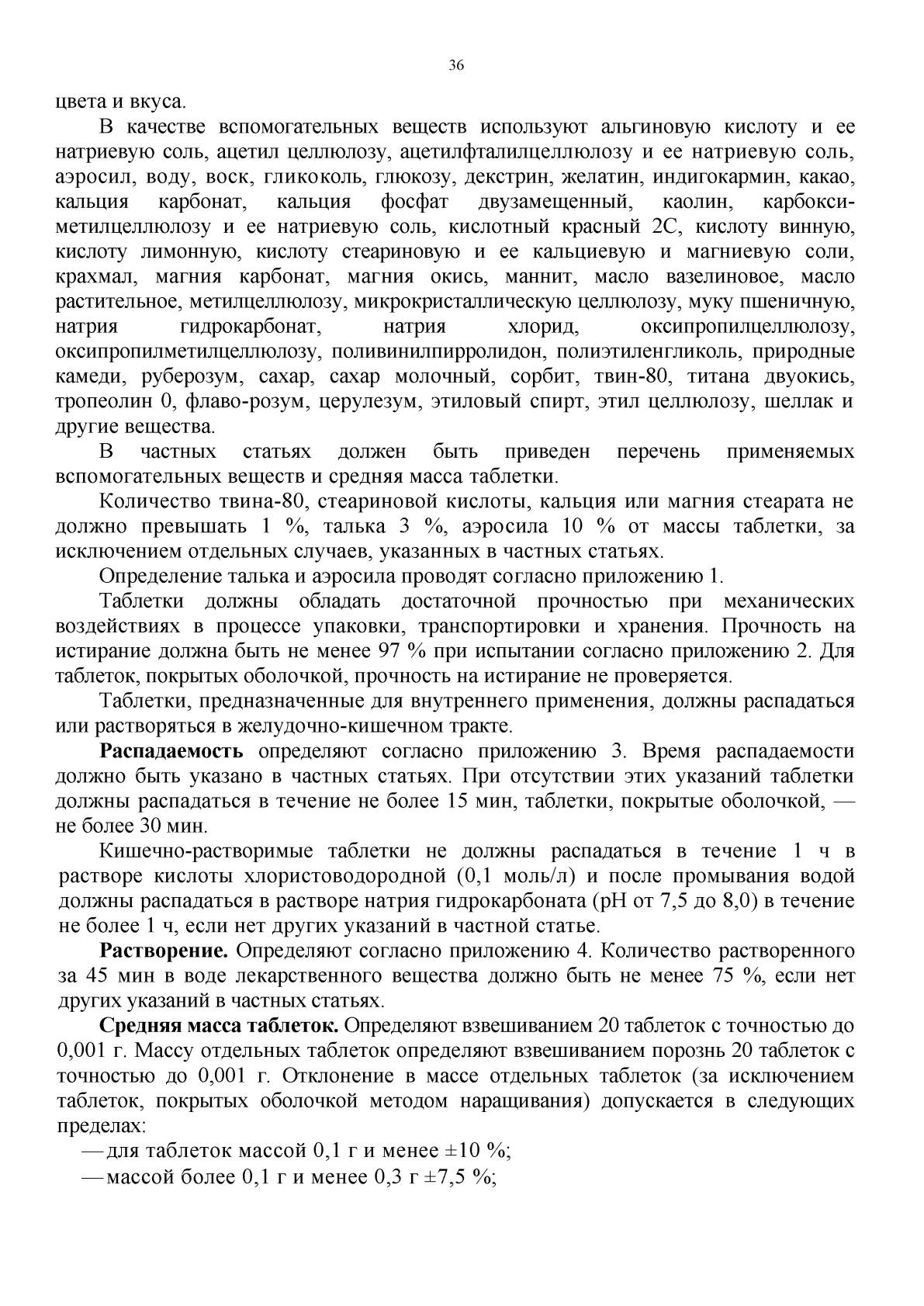 36

цвета и вкуса.

В качестве вспомогательных веществ используют альгиновую кислоту и ее натриевую соль, ацетил целлюлозу, ацетилфталилцеллюлозу и ее натриевую соль, аэросил, воду, воск, гликоколь, глюкозу, декстрин, желатин, индигокармин, какао, кальция карбонат, кальция фосфат двузамещенный, каолин, карбоксиметилцеллюлозу и ее натриевую соль, кислотный красный 2С, кислоту винную, кислоту лимонную, кислоту стеариновую и ее кальциевую и магниевую соли, крахмал, магния карбонат, магния окись, маннит, масло вазелиновое, масло растительное, метилцеллюлозу, микрокристаллическую целлюлозу, муку пшеничную, натрия гидрокарбонат, натрия хлорид, оксипропилцеллюлозу, оксипропилметилцеллюлозу, поливинилпирролидон, полиэтиленгликоль, природные камеди, руберозум, сахар, сахар молочный, сорбит, твин-80, титана двуокись, тропеолин 0, флаво-розум, церулезум, этиловый спирт, этил целлюлозу, шеллак и другие вещества.

В частных статьях должен быть приведен перечень применяемых вспомогательных веществ и средняя масса таблетки.

Количество твина-80, стеариновой кислоты, кальция или магния стеарата не должно превышать 1 %, талька 3 %, аэросила 10 % от массы таблетки, за исключением отдельных случаев, указанных в частных статьях.

Определение талька и аэросила проводят согласно приложению 1.

Таблетки должны обладать достаточной прочностью при механических воздействиях в процессе упаковки, транспортировки и хранения. Прочность на истирание должна быть не менее 97 % при испытании согласно приложению 2. Для таблеток, покрытых оболочкой, прочность на истирание не проверяется.

Таблетки, предназначенные для внутреннего применения, должны распадаться или растворяться в желудочно-кишечном тракте.

**Распадаемость** определяют согласно приложению 3. Время распадаемости должно быть указано в частных статьях. При отсутствии этих указаний таблетки должны распадаться в течение не более 15 мин, таблетки, покрытые оболочкой, — не более 30 мин.

Кишечно-растворимые таблетки не должны распадаться в течение 1 ч в растворе кислоты хлористоводородной (0,1 моль/л) и после промывания водой должны распадаться в растворе натрия гидрокарбоната (рН от 7,5 до 8,0) в течение не более 1 ч, если нет других указаний в частной статье.

**Растворение.** Определяют согласно приложению 4. Количество растворенного за 45 мин в воде лекарственного вещества должно быть не менее 75 %, если нет других указаний в частных статьях.

**Средняя масса таблеток.** Определяют взвешиванием 20 таблеток с точностью до 0,001 г. Массу отдельных таблеток определяют взвешиванием порознь 20 таблеток с точностью до 0,001 г. Отклонение в массе отдельных таблеток (за исключением таблеток, покрытых оболочкой методом наращивания) допускается в следующих пределах:

— для таблеток массой 0,1 г и менее ±10 %;
— массой более 0,1 г и менее 0,3 г ±7,5 %;